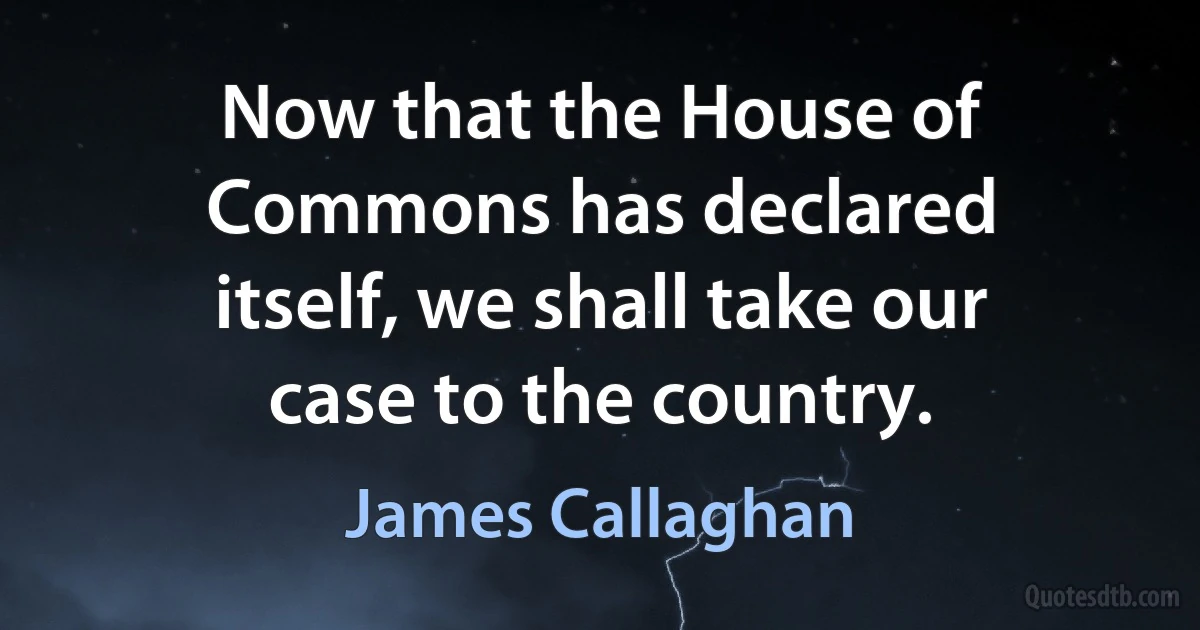 Now that the House of Commons has declared itself, we shall take our case to the country.

James Callaghan

Quotesdtb.com